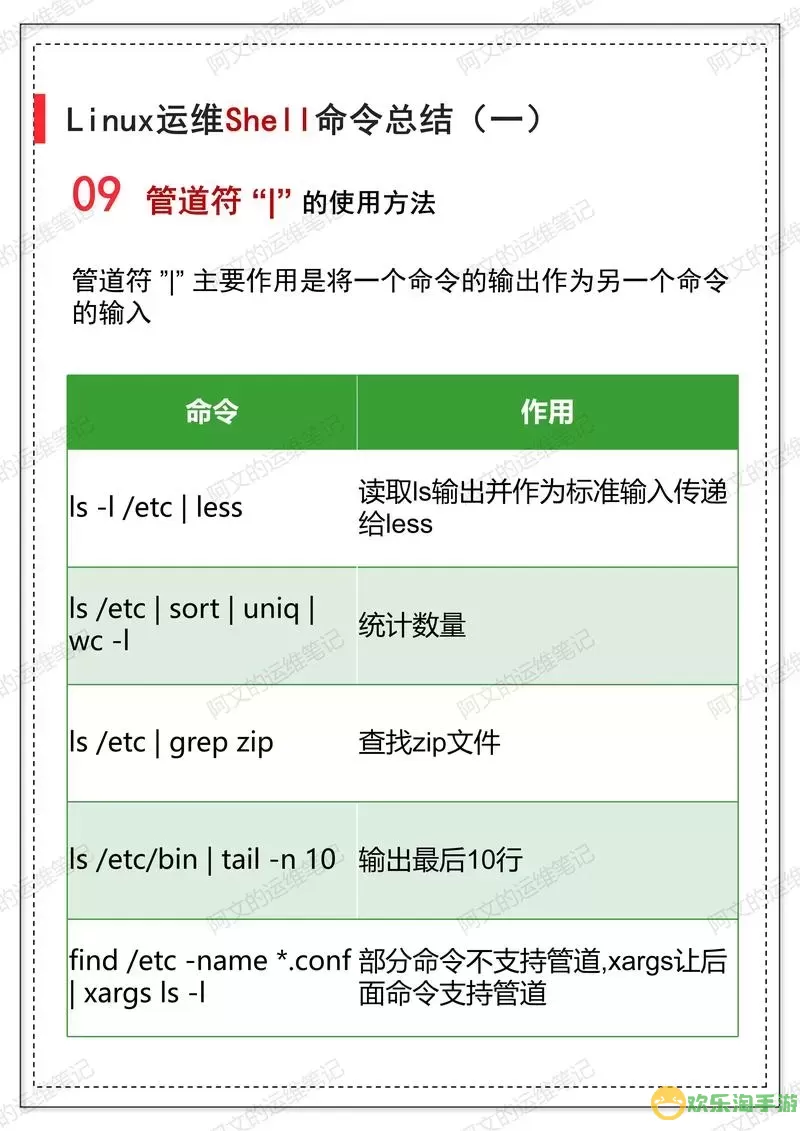 Linux运维Shell命令总结（一）

09 管道符 “|” 的使用方法

管道符 ”|” 主要作用是将一个命令的输出作为另一个命令的输入

| 命令 | 作用 |
|---|---|
| ls -l /etc \| less | 读取ls输出并作为标准输入传递给less |
| ls /etc \| sort \| uniq \| wc -l | 统计数量 |
| ls /etc \| grep zip | 查找zip文件 |
| ls /etc/bin \| tail -n 10 | 输出最后10行 |
| find /etc -name *.conf \| xargs ls -l | 部分命令不支持管道,xargs让后面命令支持管道 |

阿文的运维笔记

欢乐淘手游